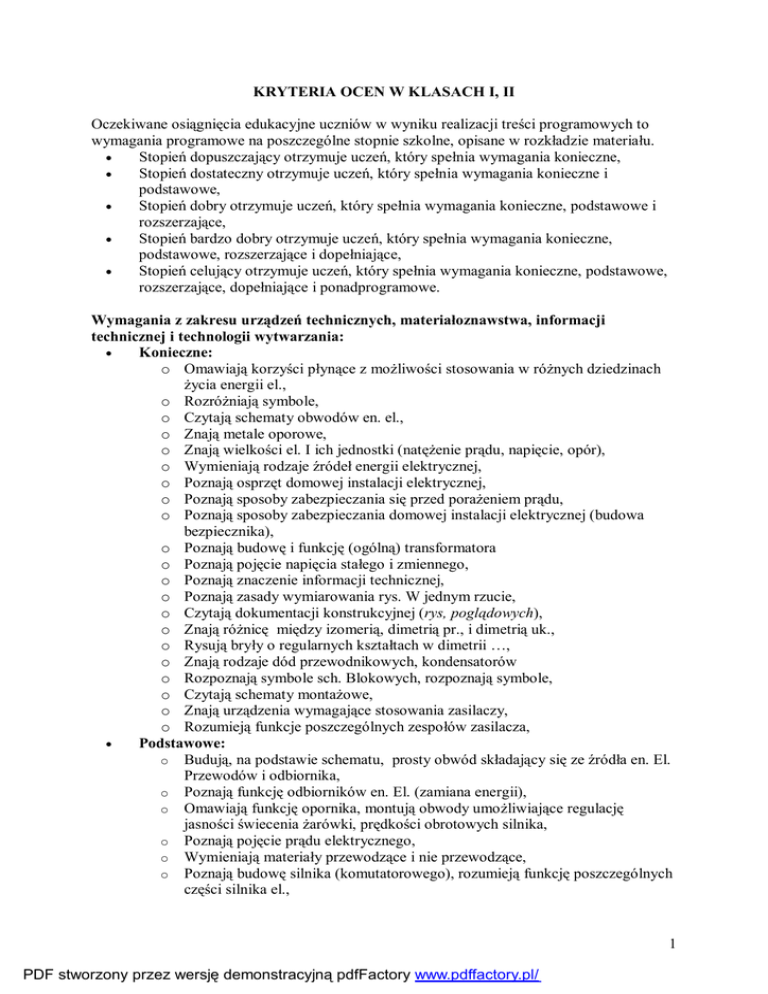 KRYTERIA OCEN W KLASACH I, II

Oczekiwane osiągnięcia edukacyjne uczniów w wyniku realizacji treści programowych to wymagania programowe na poszczególne stopnie szkolne, opisane w rozkładzie materiału.
• Stopień dopuszczający otrzymuje uczeń, który spełnia wymagania konieczne,
• Stopień dostateczny otrzymuje uczeń, który spełnia wymagania konieczne i podstawowe,
• Stopień dobry otrzymuje uczeń, który spełnia wymagania konieczne, podstawowe i rozszerzające,
• Stopień bardzo dobry otrzymuje uczeń, który spełnia wymagania konieczne, podstawowe, rozszerzające i dopełniające,
• Stopień celujący otrzymuje uczeń, który spełnia wymagania konieczne, podstawowe, rozszerzające, dopełniające i ponadprogramowe.

Wymagania z zakresu urządzeń technicznych, materiałoznawstwa, informacji technicznej i technologii wytwarzania:
• Konieczne:
o Omawiają korzyści płynące z możliwości stosowania w różnych dziedzinach życia energii el.,
o Rozróżniają symbole,
o Czytają schematy obwodów en. el.,
o Znają metale oporowe,
o Znają wielkości el. I ich jednostki (natężenie prądu, napięcie, opór),
o Wymieniają rodzaje źródeł energii elektrycznej,
o Poznają osprzęt domowej instalacji elektrycznej,
o Poznają sposoby zabezpieczania się przed porażeniem prądu,
o Poznają sposoby zabezpieczania domowej instalacji elektrycznej (budowa bezpiecznika),
o Poznają budowę i funkcję (ogólną) transformatora
o Poznają pojęcie napięcia stałego i zmiennego,
o Poznają znaczenie informacji technicznej,
o Poznają zasady wymiarowania rys. W jednym rzucie,
o Czytają dokumentacji konstrukcyjnej (rys, poglądowych),
o Znają różnicę między izomerią, dimetrią pr., i dimetrią uk.,
o Rysują bryły o regularnych kształtach w dimetrii …,
o Znają rodzaje dód przewodnikowych, kondensatorów
o Rozpoznają symbole sch. Blokowych, rozpoznają symbole,
o Czytają schematy montażowe,
o Znają urządzenia wymagające stosowania zasilaczy,
o Rozumieją funkcje poszczególnych zespołów zasilacza,
• Podstawowe:
o Budują, na podstawie schematu, prosty obwód składający się ze źródła en. El. Przewodów i odbiornika,
o Poznają funkcję odbiorników en. El. (zamiana energii),
o Omawiają funkcję opornika, montują obwody umożliwiające regulację jasności świecenia żarówki, prędkości obrotowych silnika,
o Poznają pojęcie prądu elektrycznego,
o Wymieniają materiały przewodzące i nie przewodzące,
o Poznają budowę silnika (komutatorowego), rozumieją funkcję poszczególnych części silnika el.,

1

PDF stworzony przez wersję demonstracyjną pdfFactory www.pdffactory.pl/